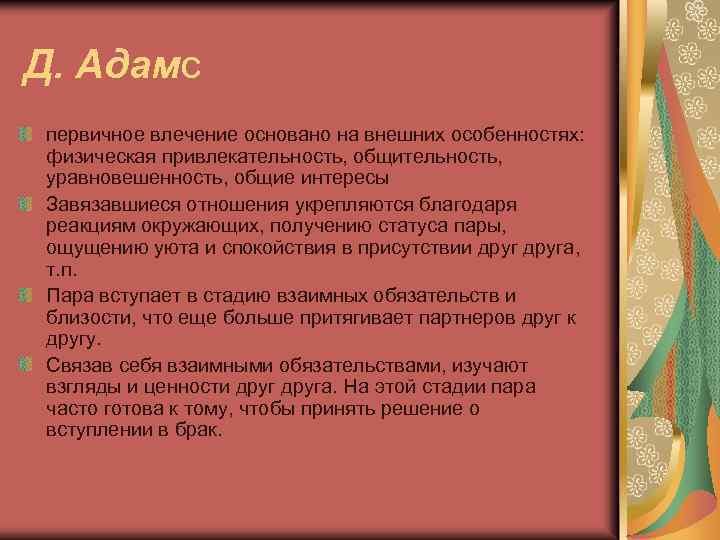 Д. Адамс

первичное влечение основано на внешних особенностях: физическая привлекательность, общительность, уравновешенность, общие интересы

Завязавшиеся отношения укрепляются благодаря реакциям окружающих, получению статуса пары, ощущению уюта и спокойствия в присутствии друг друга, т.п.

Пара вступает в стадию взаимных обязательств и близости, что еще больше притягивает партнеров друг к другу.

Связав себя взаимными обязательствами, изучают взгляды и ценности друг друга. На этой стадии пара часто готова к тому, чтобы принять решение о вступлении в брак.